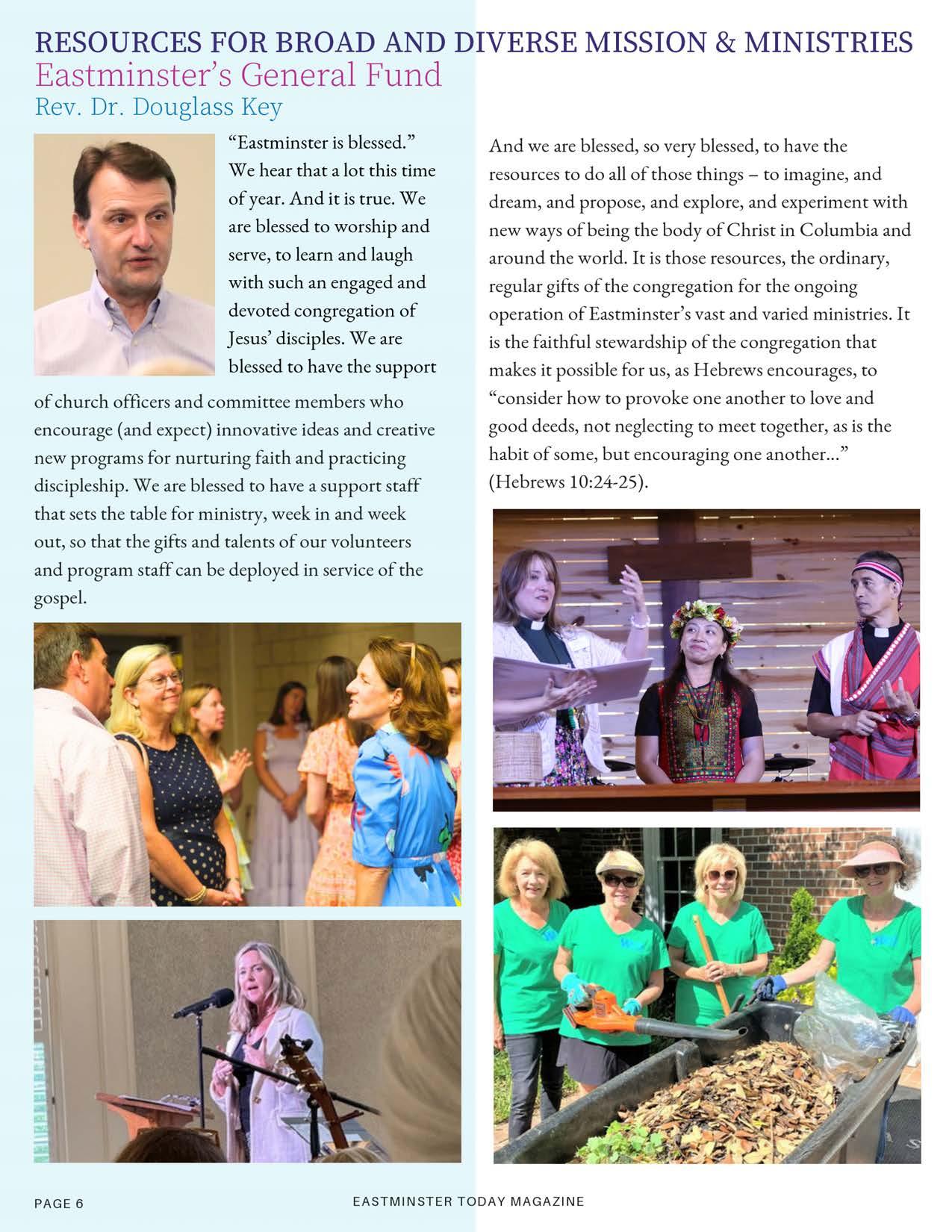 RESOURCES FOR BROAD AND DIVERSE MISSION & MINISTRIES
Eastminster's General Fund
Rev. Dr. Douglass Key

"Eastminster is blessed." We hear that a lot this time of year. And it is true. We are blessed to worship and serve, to learn and laugh with such an engaged and devoted congregation of Jesus' disciples. We are blessed to have the support of church officers and committee members who encourage (and expect) innovative ideas and creative new programs for nurturing faith and practicing discipleship. We are blessed to have a support staff that sets the table for ministry, week in and week out, so that the gifts and talents of our volunteers and program staff can be deployed in service of the gospel.

And we are blessed, so very blessed, to have the resources to do all of those things – to imagine, and dream, and propose, and explore, and experiment with new ways of being the body of Christ in Columbia and around the world. It is those resources, the ordinary, regular gifts of the congregation for the ongoing operation of Eastminster's vast and varied ministries. It is the faithful stewardship of the congregation that makes it possible for us, as Hebrews encourages, to "consider how to provoke one another to love and good deeds, not neglecting to meet together, as is the habit of some, but encouraging one another..." (Hebrews 10:24-25).

PAGE 6
EASTMINSTER TODAY MAGAZINE